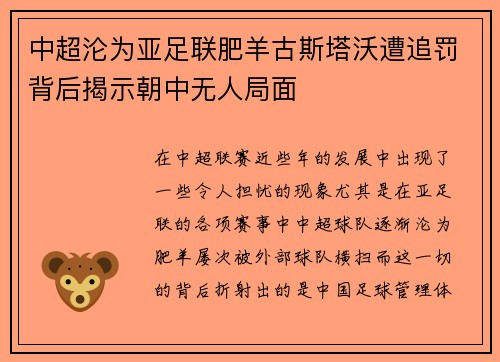 中超沦为亚足联肥羊古斯塔沃遭追罚背后揭示朝中无人局面

在中超联赛近些年的发展中出现了一些令人担忧的现象尤其是在亚足联的各项赛事中中超球队逐渐沦为肥羊屡次被外部球队横扫而这一切的背后折射出的是中国足球管理体